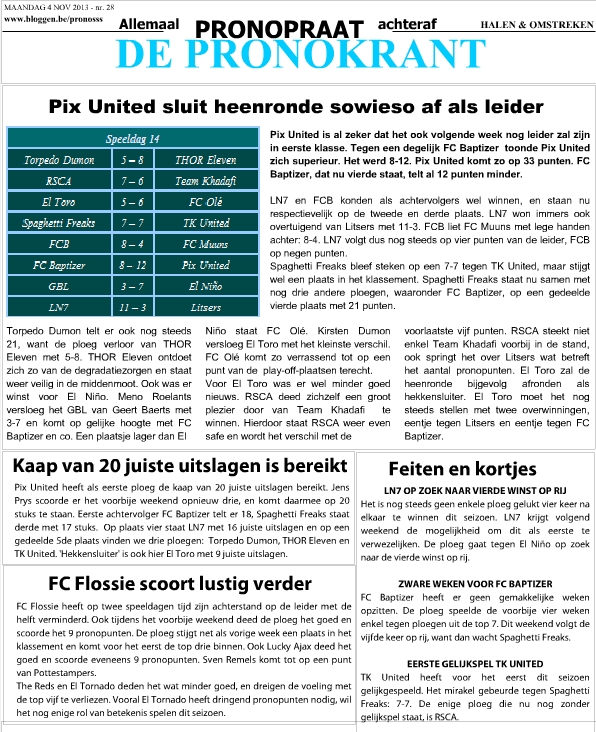 MAANDAG 4 NOV 2013 - nr. 28
www.bloggen.be/pronosss

Allemaal PRONOPRAAT achteraf

HALEN & OMSTREKEN

DE PRONOKRANT

Pix United sluit heenronde sowieso af als leider

| Speeldag 14 | | |
|---|---|---|
| Torpedo Dumon | 5 – 8 | THOR Eleven |
| RSCA | 7 – 6 | Team Khadafi |
| El Toro | 5 – 6 | FC Olé |
| Spaghetti Freaks | 7 – 7 | TK United |
| FCB | 8 – 4 | FC Muuns |
| FC Baptizer | 8 – 12 | Pix United |
| GBL | 3 – 7 | El Niño |
| LN7 | 11 – 3 | Litsers |

Pix United is al zeker dat het ook volgende week nog leider zal zijn in eerste klasse. Tegen een degelijk FC Baptizer toonde Pix United zich superieur. Het werd 8-12. Pix United komt zo op 33 punten. FC Baptizer, dat nu vierde staat, telt al 12 punten minder.

LN7 en FCB konden als achtervolgers wel winnen, en staan nu respectievelijk op de tweede en derde plaats. LN7 won immers ook overtuigend van Litsers met 11-3. FCB liet FC Muuns met lege handen achter: 8-4. LN7 volgt dus nog steeds op vier punten van de leider, FCB op negen punten.
Spaghetti Freaks bleef steken op een 7-7 tegen TK United, maar stijgt wel een plaats in het klassement. Spaghetti Freaks staat nu samen met nog drie andere ploegen, waaronder FC Baptizer, op een gedeelde vierde plaats met 21 punten.

Torpedo Dumon telt er ook nog steeds 21, want de ploeg verloor van THOR Eleven met 5-8. THOR Eleven ontdoet zich zo van de degradatiezorgen en staat weer veilig in de middenmoot. Ook was er winst voor El Niño. Meno Roelants versloeg het GBL van Geert Baerts met 3-7 en komt op gelijke hoogte met FC Baptizer en co. Een plaatsje lager dan El Niño staat FC Olé. Kirsten Dumon versloeg El Toro met het kleinste verschil. FC Olé komt zo verrassend tot op een punt van de play-off-plaatsen terecht.
Voor El Toro was er wel minder goed nieuws. RSCA deed zichzelf een groot plezier door van Team Khadafi te winnen. Hierdoor staat RSCA weer even safe en wordt het verschil met de voorlaatste vijf punten. RSCA steekt niet enkel Team Khadafi voorbij in de stand, ook springt het over Litsers wat betreft het aantal pronopunten. El Toro zal de heenronde bijgevolg afronden als hekkensluiter. El Toro moet het nog steeds stellen met twee overwinningen, eentje tegen Litsers en eentje tegen FC Baptizer.

Kaap van 20 juiste uitslagen is bereikt

Pix United heeft als eerste ploeg de kaap van 20 juiste uitslagen bereikt. Jens Prys scoorde er het voorbije weekend opnieuw drie, en komt daarmee op 20 stuks te staan. Eerste achtervolger FC Baptizer telt er 18, Spaghetti Freaks staat derde met 17 stuks. Op plaats vier staat LN7 met 16 juiste uitslagen en op een gedeelde 5de plaats vinden we drie ploegen: Torpedo Dumon, THOR Eleven en TK United. 'Hekkensluiter' is ook hier El Toro met 9 juiste uitslagen.

FC Flossie scoort lustig verder

FC Flossie heeft op twee speeldagen tijd zijn achterstand op de leider met de helft verminderd. Ook tijdens het voorbije weekend deed de ploeg het goed en scoorde het 9 pronopunten. De ploeg stijgt net als vorige week een plaats in het klassement en komt voor het eerst de top drie binnen. Ook Lucky Ajax deed het goed en scoorde eveneens 9 pronopunten. Sven Remels komt tot op een punt van Pottestampers.
The Reds en El Tornado deden het wat minder goed, en dreigen de voeling met de top vijf te verliezen. Vooral El Tornado heeft dringend pronopunten nodig, wil het nog enige rol van betekenis spelen dit seizoen.

Feiten en kortjes

LN7 OP ZOEK NAAR VIERDE WINST OP RIJ
Het is nog steeds geen enkele ploeg gelukt vier keer na elkaar te winnen dit seizoen. LN7 krijgt volgend weekend de mogelijkheid om dit als eerste te verwezelijken. De ploeg gaat tegen El Niño op zoek naar de vierde winst op rij.

ZWARE WEKEN VOOR FC BAPTIZER
FC Baptizer heeft er geen gemakkelijke weken opzitten. De ploeg speelde de voorbije vier weken enkel tegen ploegen uit de top 7. Dit weekend volgt de vijfde keer op rij, want dan wacht Spaghetti Freaks.

EERSTE GELIJKSPEL TK UNITED
TK United heeft voor het eerst dit seizoen gelijkgespeeld. Het mirakel gebeurde tegen Spaghetti Freaks: 7-7. De enige ploeg die nu nog zonder gelijkspel staat, is RSCA.